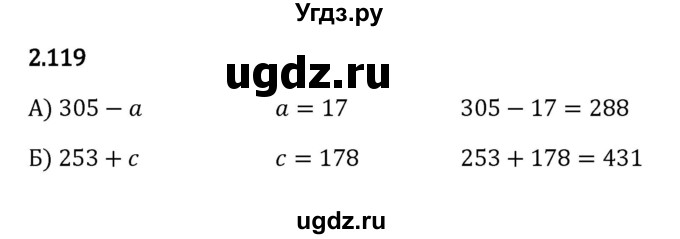 Угдз.ру

2.119

ugdz.ru

А) $305 - a$ $a = 17$ $305 - 17 = 288$

Б) $253 + c$ $c = 178$ $253 + 178 = 431$

ugdz.ru